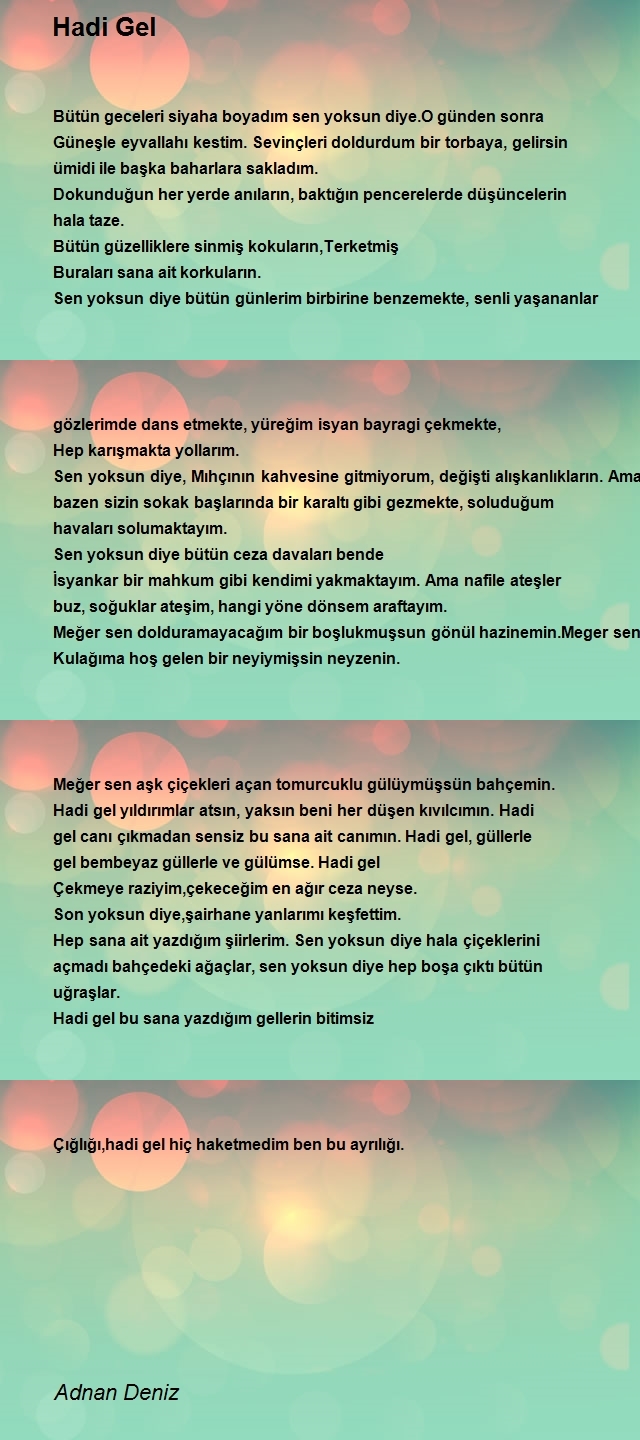 Hadi Gel

Bütün geceleri siyaha boyadım sen yoksun diye.O günden sonra Güneşle eyvallahı kestim. Sevinçleri doldurdum bir torbaya, gelirsin ümidi ile başka baharlara sakladım.
Dokunduğun her yerde anıların, baktığın pencerelerde düşüncelerin hala taze.
Bütün güzelliklere sinmiş kokuların,Terketmiş
Buraları sana ait korkuların.
Sen yoksun diye bütün günlerim birbirine benzemekte, senli yaşananlar

gözlerimde dans etmekte, yüreğim isyan bayragi çekmekte,
Hep karışmakta yollarım.
Sen yoksun diye, Mıhçının kahvesine gitmiyorum, değişti alışkanlıkların. Ama bazen sizin sokak başlarında bir karaltı gibi gezmekte, soluduğum havaları solumaktayım.
Sen yoksun diye bütün ceza davaları bende
İsyankar bir mahkum gibi kendimi yakmaktayım. Ama nafile ateşler buz, soğuklar ateşim, hangi yöne dönsem araftayım.
Meğer sen dolduramayacağım bir boşlukmuşsun gönül hazinemin.Meger sen
Kulağıma hoş gelen bir neyiymişsin neyzenin.

Meğer sen aşk çiçekleri açan tomurcuklu gülüymüşsün bahçemin.
Hadi gel yıldırımlar atsın, yaksın beni her düşen kıvılcımın. Hadi gel canı çıkmadan sensiz bu sana ait canımın. Hadi gel, güllerle gel bembeyaz güllerle ve gülümse. Hadi gel
Çekmeye raziyim,çekeceğim en ağır ceza neyse.
Son yoksun diye,şairhane yanlarımı keşfettim.
Hep sana ait yazdığım şiirlerim. Sen yoksun diye hala çiçeklerini açmadı bahçedeki ağaçlar, sen yoksun diye hep boşa çıktı bütün uğraşlar.
Hadi gel bu sana yazdığım gellerin bitimsiz

Çığlığı,hadi gel hiç haketmedim ben bu ayrılığı.

Adnan Deniz